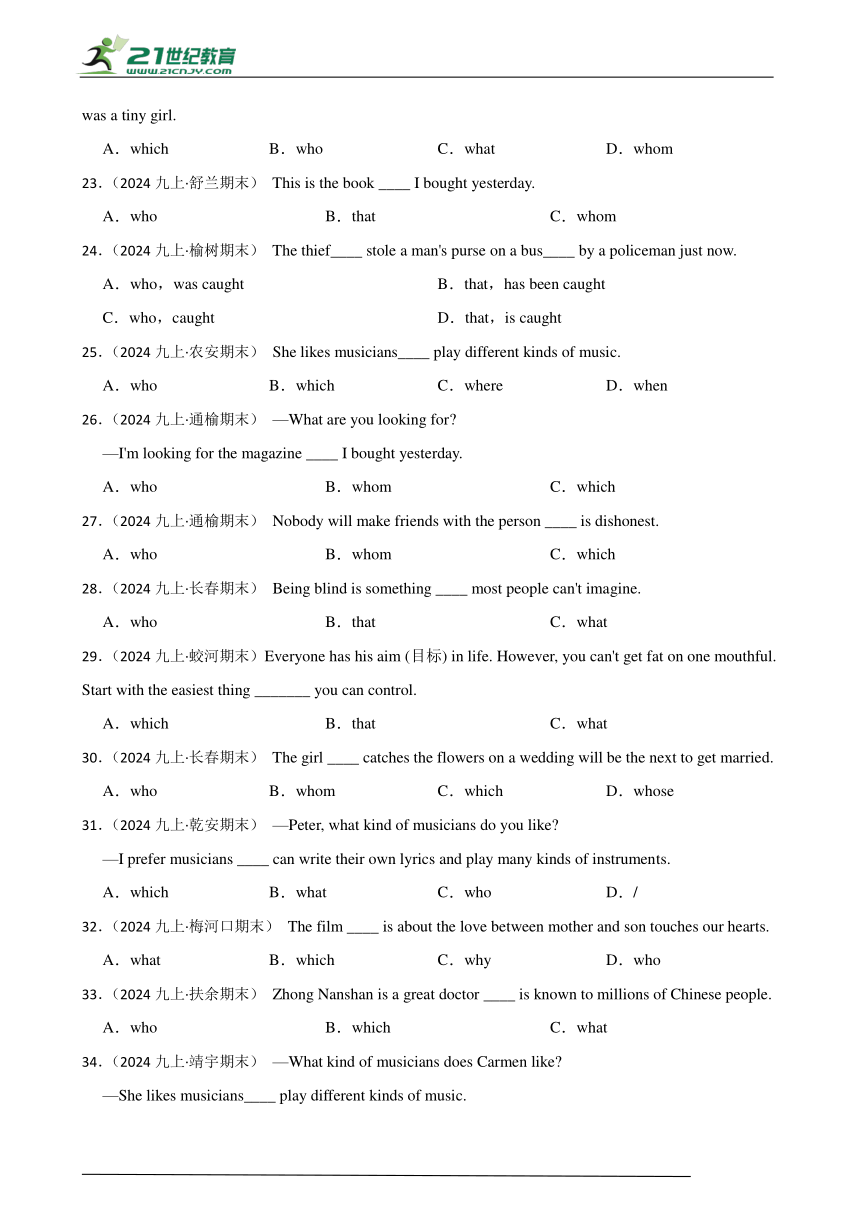 21世纪教育
www.21cnjy.com

was a tiny girl.

A．which B．who C．what D．whom

23．（2024 九上·舒兰期末） This is the book ____ I bought yesterday.

A．who B．that C．whom

24．（2024 九上·榆树期末） The thief____ stole a man's purse on a bus____ by a policeman just now.

A．who，was caught B．that，has been caught

C．who，caught D．that，is caught

25．（2024 九上·农安期末） She likes musicians____ play different kinds of music.

A．who B．which C．where D．when

26．（2024 九上·通榆期末） —What are you looking for?

—I'm looking for the magazine ____ I bought yesterday.

A．who B．whom C．which

27．（2024 九上·通榆期末） Nobody will make friends with the person ____ is dishonest.

A．who B．whom C．which

28．（2024 九上·长春期末） Being blind is something ____ most people can't imagine.

A．who B．that C．what

29．（2024 九上·蛟河期末）Everyone has his aim (目标) in life. However, you can't get fat on one mouthful. Start with the easiest thing _______ you can control.

A．which B．that C．what

30．（2024 九上·长春期末） The girl ____ catches the flowers on a wedding will be the next to get married.

A．who B．whom C．which D．whose

31．（2024 九上·乾安期末） —Peter, what kind of musicians do you like?

—I prefer musicians ____ can write their own lyrics and play many kinds of instruments.

A．which B．what C．who D．/

32．（2024 九上·梅河口期末） The film ____ is about the love between mother and son touches our hearts.

A．what B．which C．why D．who

33．（2024 九上·扶余期末） Zhong Nanshan is a great doctor ____ is known to millions of Chinese people.

A．who B．which C．what

34．（2024 九上·靖宇期末） —What kind of musicians does Carmen like?

—She likes musicians____ play different kinds of music.